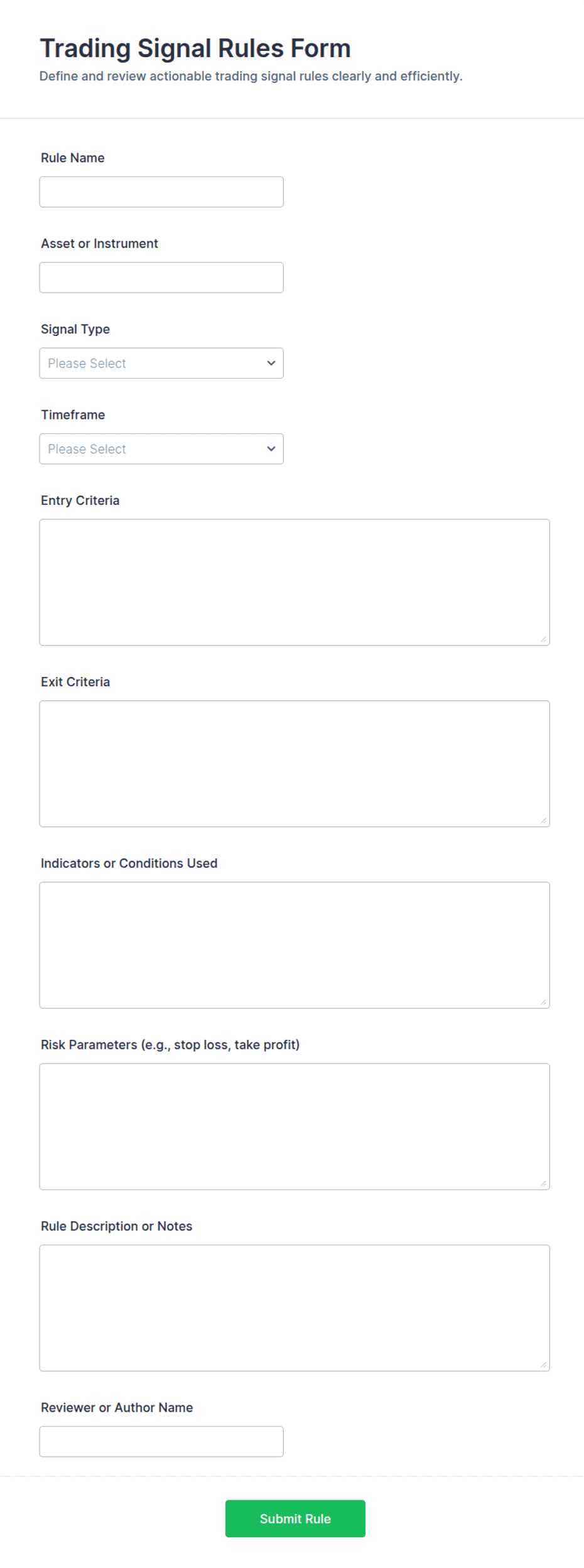 Trading Signal Rules Form
Define and review actionable trading signal rules clearly and efficiently.

Rule Name

Asset or Instrument

Signal Type
Please Select

Timeframe
Please Select

Entry Criteria

Exit Criteria

Indicators or Conditions Used

Risk Parameters (e.g., stop loss, take profit)

Rule Description or Notes

Reviewer or Author Name

Submit Rule